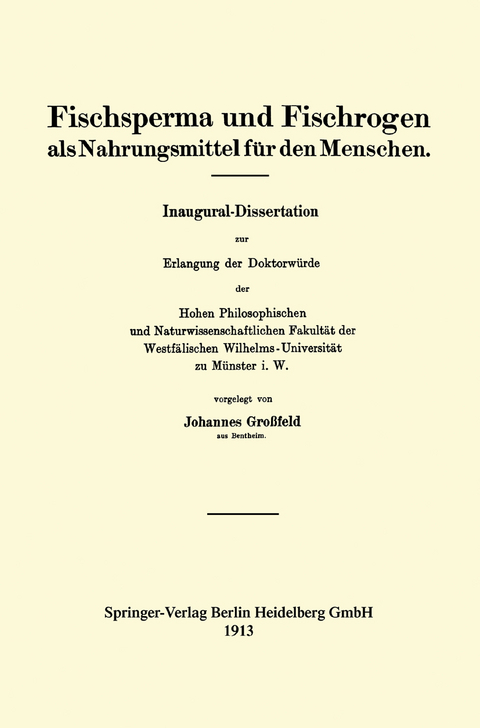 Fischsperma und Fischrogen als Nahrungsmittel für den Menschen.

Inaugural-Dissertation

zur

Erlangung der Doktorwürde

der

Hohen Philosophischen und Naturwissenschaftlichen Fakultät der Westfälischen Wilhelms-Universität zu Münster i. W.

vorgelegt von

Johannes Großfeld

aus Bentheim.

Springer-Verlag Berlin Heidelberg GmbH
1913